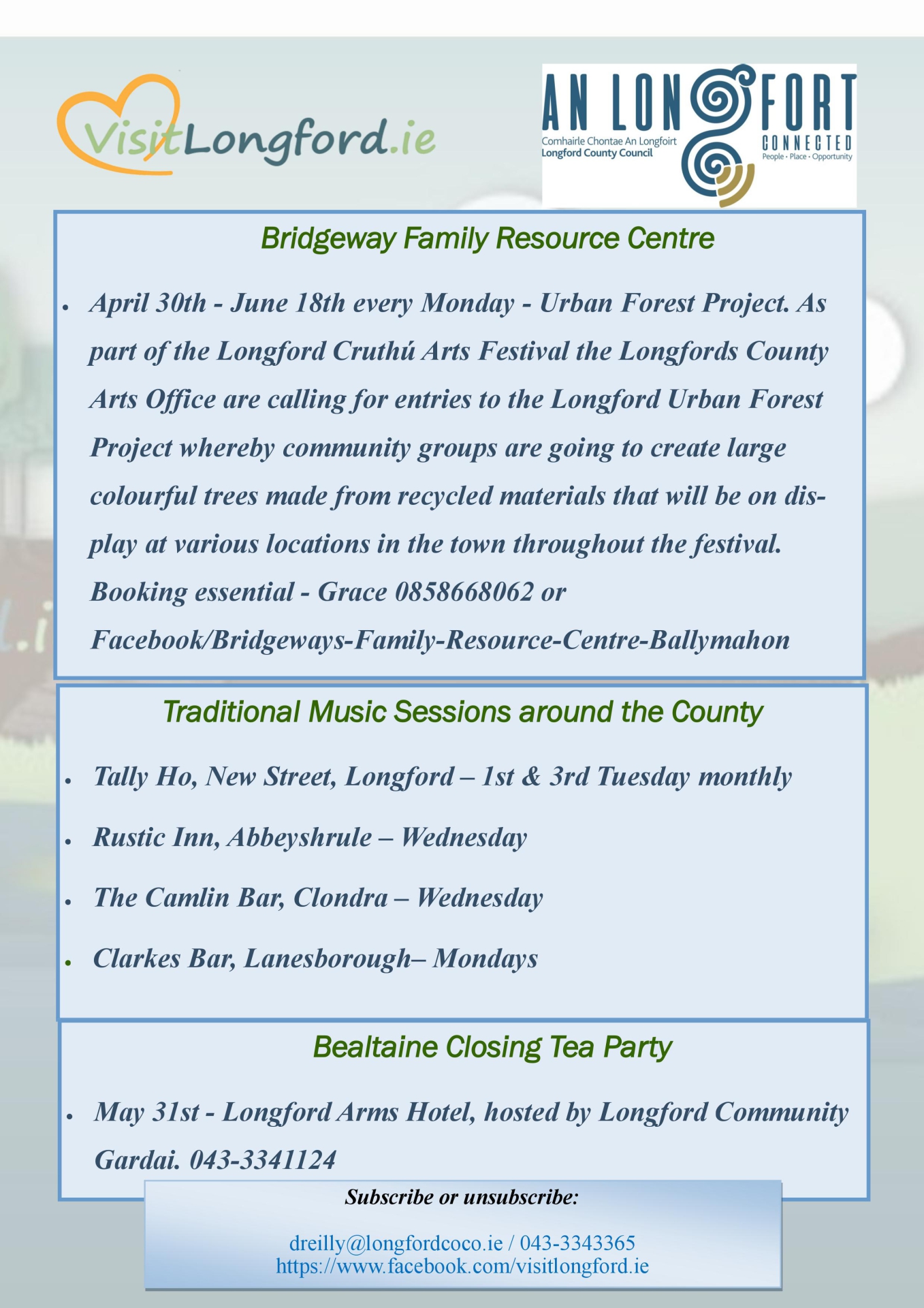 VisitLongford.ie

AN LONGFORT
Comhairle Chontae An Longfoirt
Longford County Council
CONNECTED
People • Place • Opportunity

Bridgeway Family Resource Centre

• April 30th - June 18th every Monday - Urban Forest Project. As part of the Longford Cruthú Arts Festival the Longfords County Arts Office are calling for entries to the Longford Urban Forest Project whereby community groups are going to create large colourful trees made from recycled materials that will be on display at various locations in the town throughout the festival. Booking essential - Grace 0858668062 or Facebook/Bridgeways-Family-Resource-Centre-Ballymahon

Traditional Music Sessions around the County

• Tally Ho, New Street, Longford – 1st & 3rd Tuesday monthly
• Rustic Inn, Abbeyshrule – Wednesday
• The Camlin Bar, Clondra – Wednesday
• Clarkes Bar, Lanesborough– Mondays

Bealtaine Closing Tea Party

• May 31st - Longford Arms Hotel, hosted by Longford Community Gardai. 043-3341124

Subscribe or unsubscribe:

dreilly@longfordcoco.ie / 043-3343365
https://www.facebook.com/visitlongford.ie